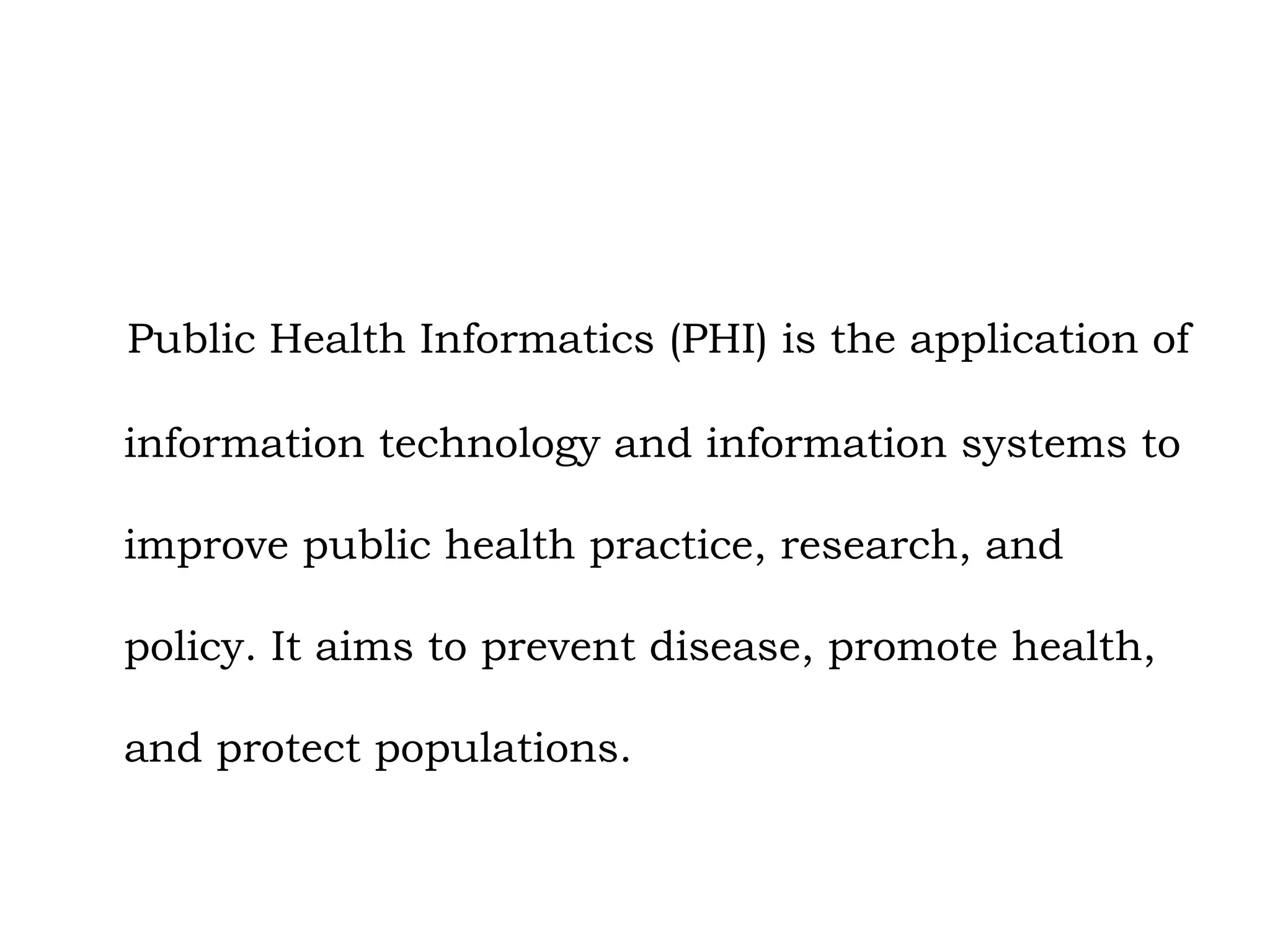 Public Health Informatics (PHI) is the application of information technology and information systems to improve public health practice, research, and policy. It aims to prevent disease, promote health, and protect populations.